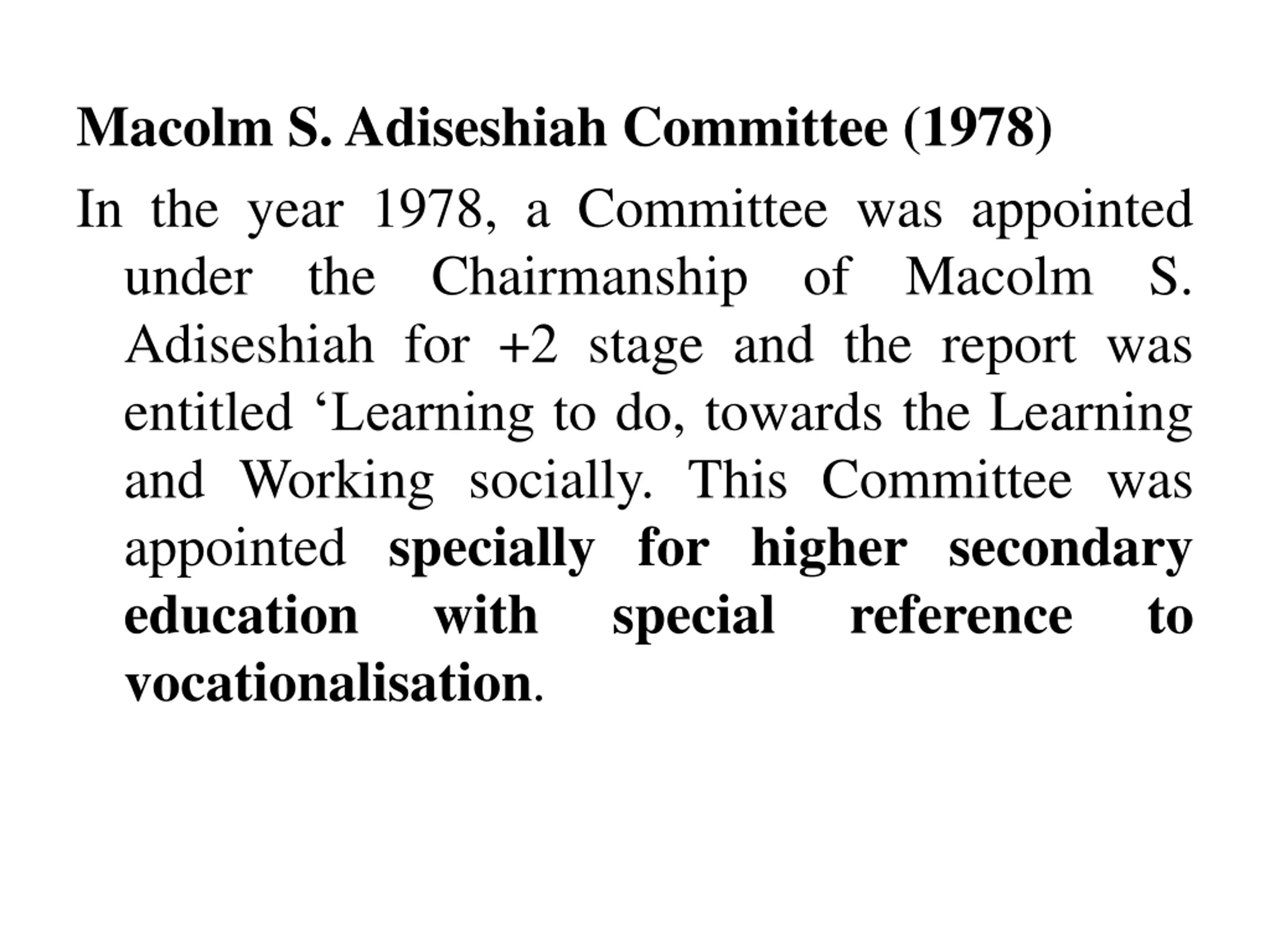 Macolm S. Adiseshiah Committee (1978)

In the year 1978, a Committee was appointed under the Chairmanship of Macolm S. Adiseshiah for +2 stage and the report was entitled ‘Learning to do, towards the Learning and Working socially. This Committee was appointed specially for higher secondary education with special reference to vocationalisation.